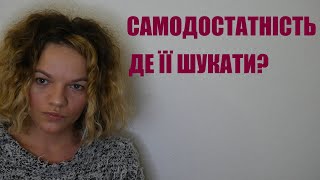 САМОДОСТАТНІСТЬ
ДЕ ЇЇ ШУКАТИ?